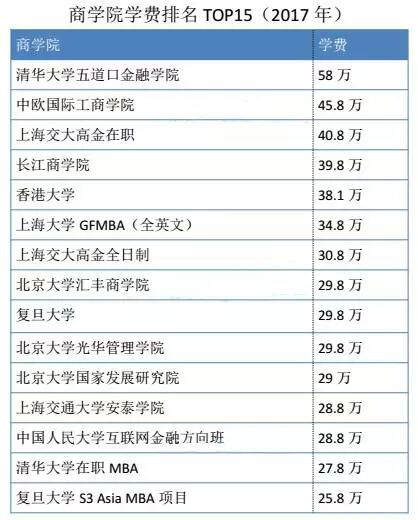 商学院学费排名TOP15（2017年）

| 商学院 | 学费 |
|---|---|
| 清华大学五道口金融学院 | 58万 |
| 中欧国际工商学院 | 45.8万 |
| 上海交大高金在职 | 40.8万 |
| 长江商学院 | 39.8万 |
| 香港大学 | 38.1万 |
| 上海大学GFMBA（全英文） | 34.8万 |
| 上海交大高金全日制 | 30.8万 |
| 北京大学汇丰商学院 | 29.8万 |
| 复旦大学 | 29.8万 |
| 北京大学光华管理学院 | 29.8万 |
| 北京大学国家发展研究院 | 29万 |
| 上海交通大学安泰学院 | 28.8万 |
| 中国人民大学互联网金融方向班 | 28.8万 |
| 清华大学在职MBA | 27.8万 |
| 复旦大学S3 Asia MBA项目 | 25.8万 |